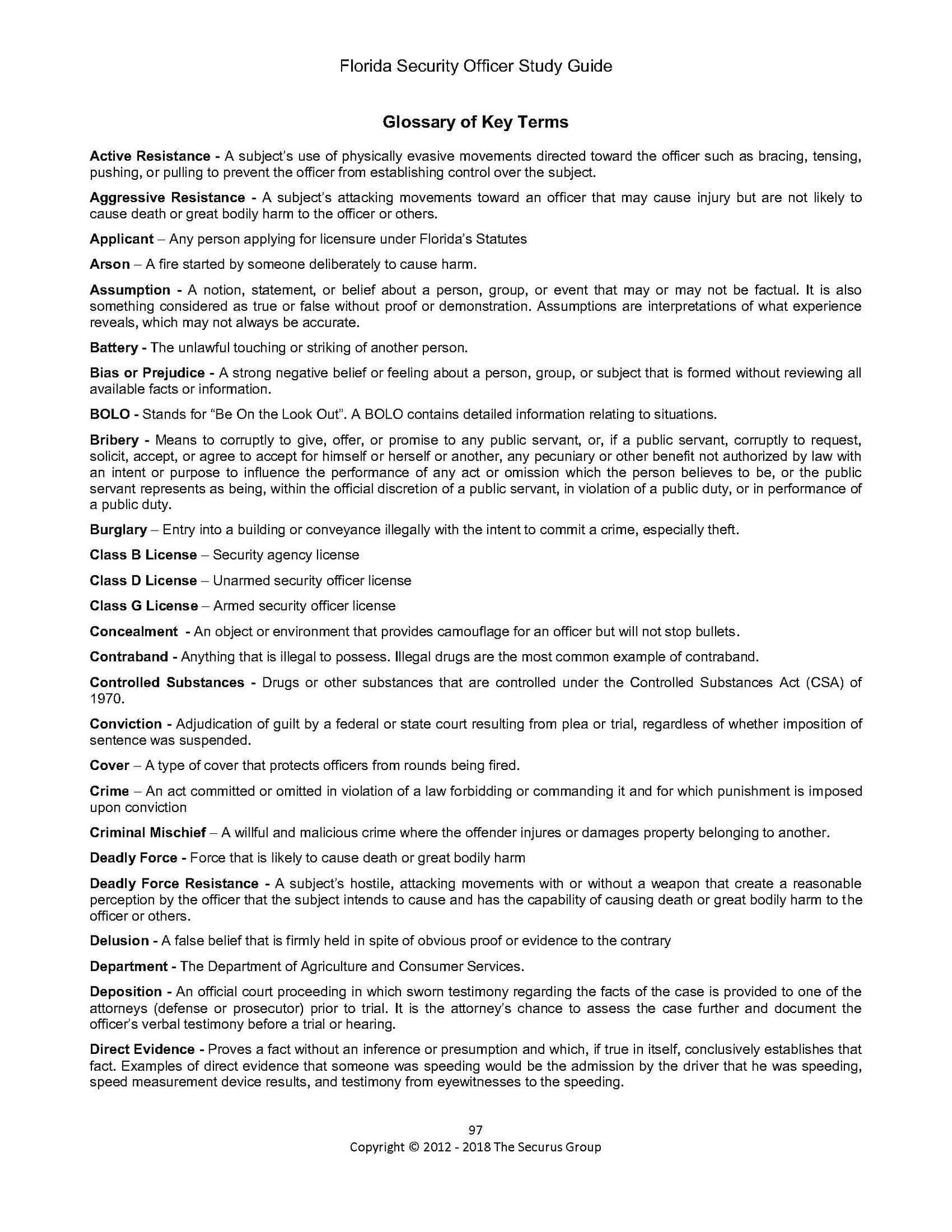 Florida Security Officer Study Guide

Glossary of Key Terms

Active Resistance - A subject's use of physically evasive movements directed toward the officer such as bracing, tensing, pushing, or pulling to prevent the officer from establishing control over the subject.

Aggressive Resistance - A subject's attacking movements toward an officer that may cause injury but are not likely to cause death or great bodily harm to the officer or others.

Applicant – Any person applying for licensure under Florida's Statutes

Arson – A fire started by someone deliberately to cause harm.

Assumption - A notion, statement, or belief about a person, group, or event that may or may not be factual. It is also something considered as true or false without proof or demonstration. Assumptions are interpretations of what experience reveals, which may not always be accurate.

Battery - The unlawful touching or striking of another person.

Bias or Prejudice - A strong negative belief or feeling about a person, group, or subject that is formed without reviewing all available facts or information.

BOLO - Stands for "Be On the Look Out". A BOLO contains detailed information relating to situations.

Bribery - Means to corruptly to give, offer, or promise to any public servant, or, if a public servant, corruptly to request, solicit, accept, or agree to accept for himself or herself or another, any pecuniary or other benefit not authorized by law with an intent or purpose to influence the performance of any act or omission which the person believes to be, or the public servant represents as being, within the official discretion of a public servant, in violation of a public duty, or in performance of a public duty.

Burglary – Entry into a building or conveyance illegally with the intent to commit a crime, especially theft.

Class B License – Security agency license

Class D License – Unarmed security officer license

Class G License – Armed security officer license

Concealment - An object or environment that provides camouflage for an officer but will not stop bullets.

Contraband - Anything that is illegal to possess. Illegal drugs are the most common example of contraband.

Controlled Substances - Drugs or other substances that are controlled under the Controlled Substances Act (CSA) of 1970.

Conviction - Adjudication of guilt by a federal or state court resulting from plea or trial, regardless of whether imposition of sentence was suspended.

Cover – A type of cover that protects officers from rounds being fired.

Crime – An act committed or omitted in violation of a law forbidding or commanding it and for which punishment is imposed upon conviction

Criminal Mischief – A willful and malicious crime where the offender injures or damages property belonging to another.

Deadly Force - Force that is likely to cause death or great bodily harm

Deadly Force Resistance - A subject's hostile, attacking movements with or without a weapon that create a reasonable perception by the officer that the subject intends to cause and has the capability of causing death or great bodily harm to the officer or others.

Delusion - A false belief that is firmly held in spite of obvious proof or evidence to the contrary

Department - The Department of Agriculture and Consumer Services.

Deposition - An official court proceeding in which sworn testimony regarding the facts of the case is provided to one of the attorneys (defense or prosecutor) prior to trial. It is the attorney's chance to assess the case further and document the officer's verbal testimony before a trial or hearing.

Direct Evidence - Proves a fact without an inference or presumption and which, if true in itself, conclusively establishes that fact. Examples of direct evidence that someone was speeding would be the admission by the driver that he was speeding, speed measurement device results, and testimony from eyewitnesses to the speeding.

97
Copyright © 2012 - 2018 The Securus Group